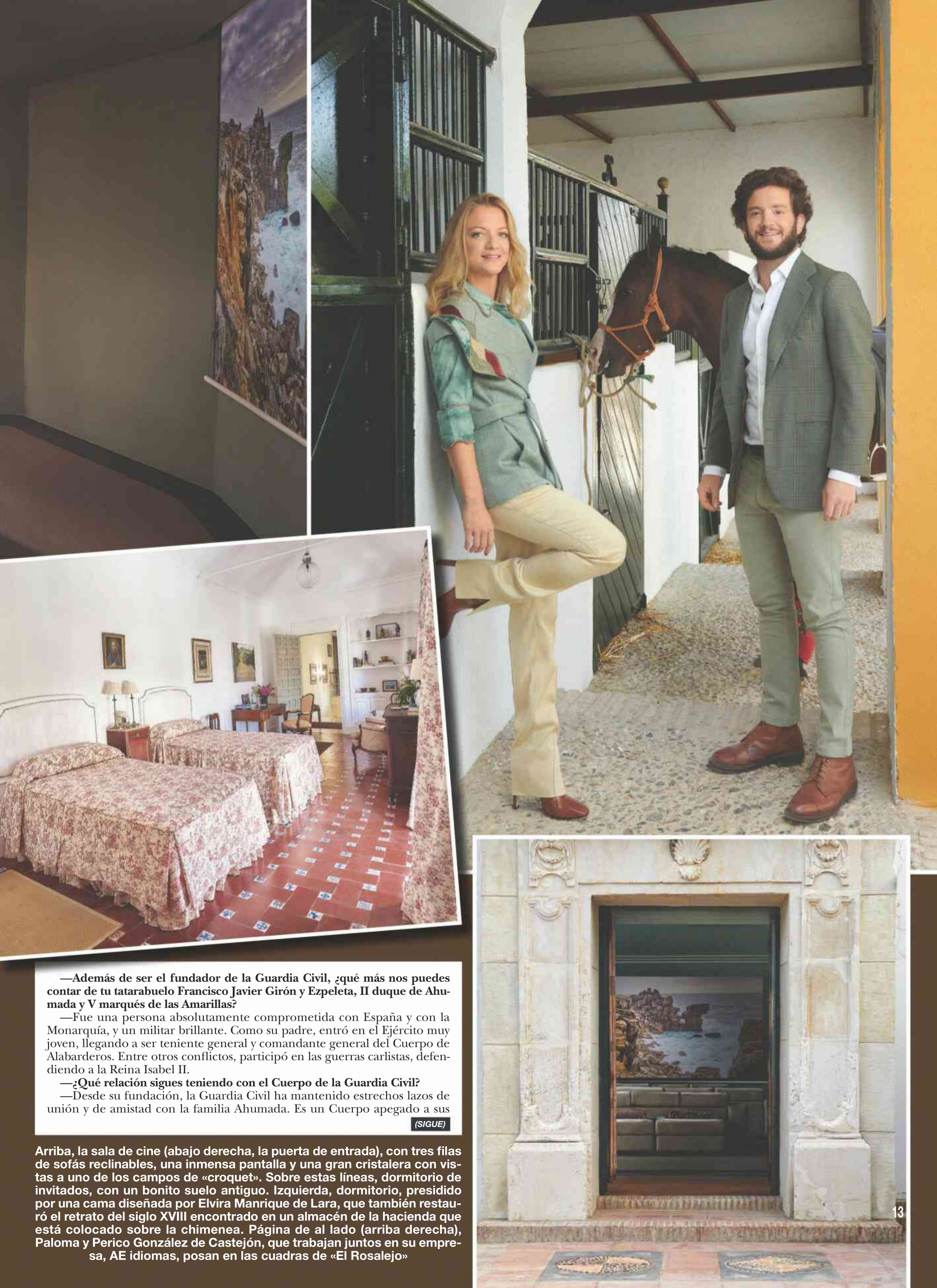 —Además de ser el fundador de la Guardia Civil, ¿qué más nos puedes contar de tu tatarabuelo Francisco Javier Girón y Ezpeleta, II duque de Ahumada y V marqués de las Amarillas?

—Fue una persona absolutamente comprometida con España y con la Monarquía, y un militar brillante. Como su padre, entró en el Ejército muy joven, llegando a ser teniente general y comandante general del Cuerpo de Alabarderos. Entre otros conflictos, participó en las guerras carlistas, defendiendo a la Reina Isabel II.

—¿Qué relación sigues teniendo con el Cuerpo de la Guardia Civil?

—Desde su fundación, la Guardia Civil ha mantenido estrechos lazos de unión y de amistad con la familia Ahumada. Es un Cuerpo apegado a sus

(SIGUE)

Arriba, la sala de cine (abajo derecha, la puerta de entrada), con tres filas de sofás reclinables, una inmensa pantalla y una gran cristalera con vistas a uno de los campos de «croquet». Sobre estas líneas, dormitorio de invitados, con un bonito suelo antiguo. Izquierda, dormitorio, presidido por una cama diseñada por Elvira Manrique de Lara, que también restauró el retrato del siglo XVIII encontrado en un almacén de la hacienda que está colocado sobre la chimenea. Página de al lado (arriba derecha), Paloma y Perico González de Castejón, que trabajan juntos en su empresa, AE idiomas, posan en las cuadras de «El Rosalejo»

13